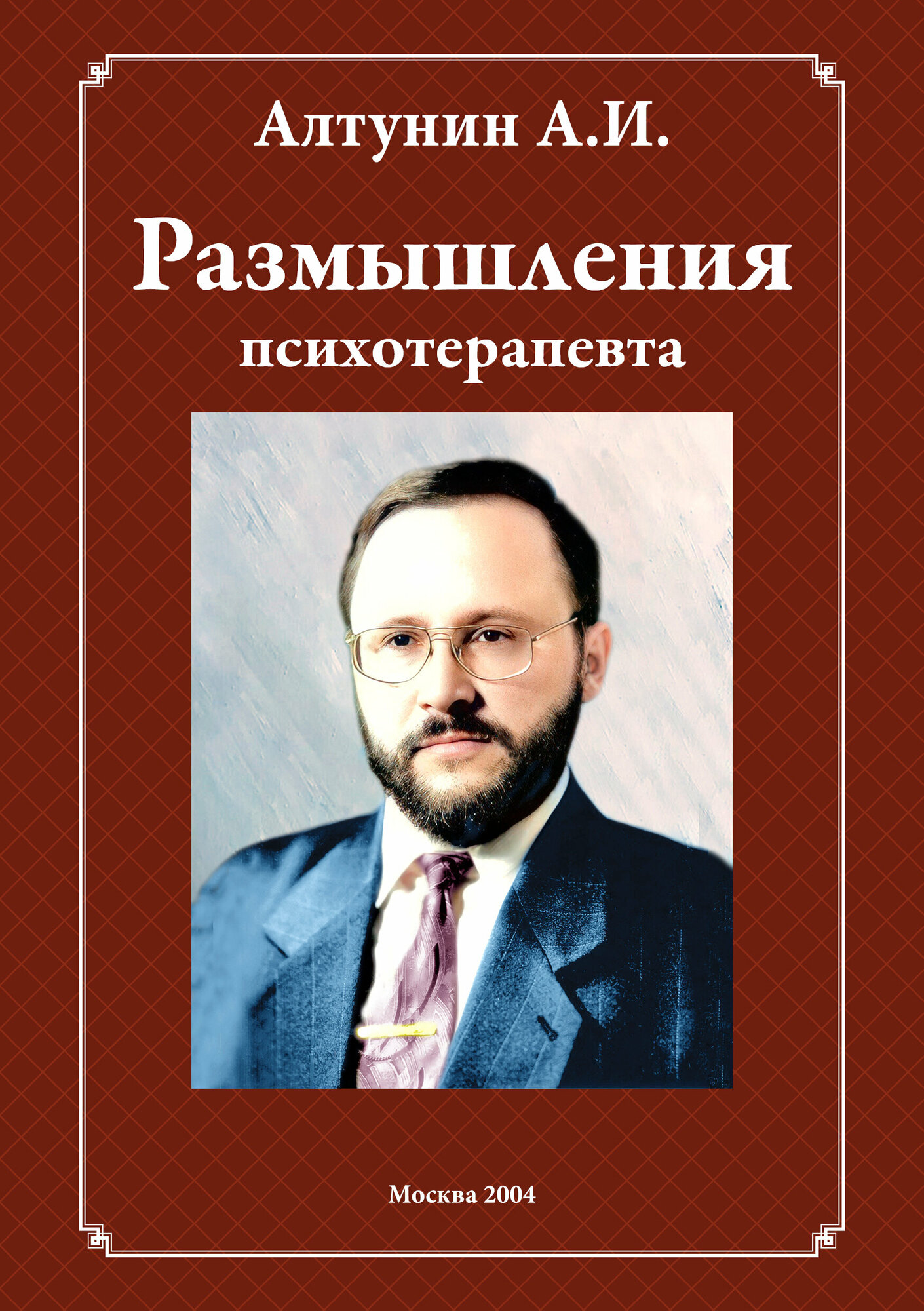 Алтунин А.И.

Размышления
психотерапевта

Москва 2004